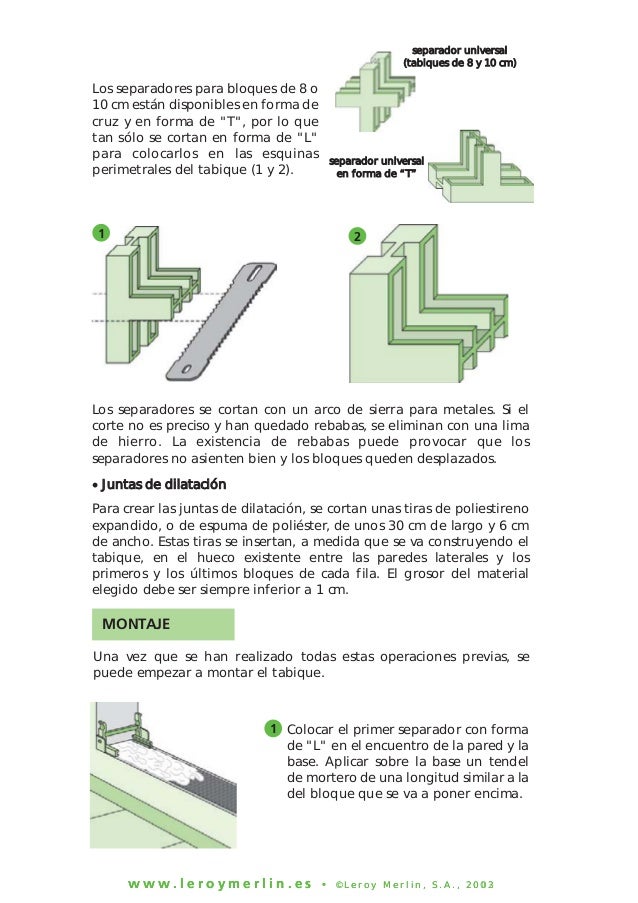 separador universal
(tabiques de 8 y 10 cm)

Los separadores para bloques de 8 o 10 cm están disponibles en forma de cruz y en forma de "T", por lo que tan sólo se cortan en forma de "L" para colocarlos en las esquinas perimetrales del tabique (1 y 2).

separador universal
en forma de "T"

1

2

Los separadores se cortan con un arco de sierra para metales. Si el corte no es preciso y han quedado rebabas, se eliminan con una lima de hierro. La existencia de rebabas puede provocar que los separadores no asienten bien y los bloques queden desplazados.

• Juntas de dilatación

Para crear las juntas de dilatación, se cortan unas tiras de poliestireno expandido, o de espuma de poliéster, de unos 30 cm de largo y 6 cm de ancho. Estas tiras se insertan, a medida que se va construyendo el tabique, en el hueco existente entre las paredes laterales y los primeros y los últimos bloques de cada fila. El grosor del material elegido debe ser siempre inferior a 1 cm.

MONTAJE

Una vez que se han realizado todas estas operaciones previas, se puede empezar a montar el tabique.

1 Colocar el primer separador con forma de "L" en el encuentro de la pared y la base. Aplicar sobre la base un tendel de mortero de una longitud similar a la del bloque que se va a poner encima.

www.leroymerlin.es • ©Leroy Merlin, S.A., 2003